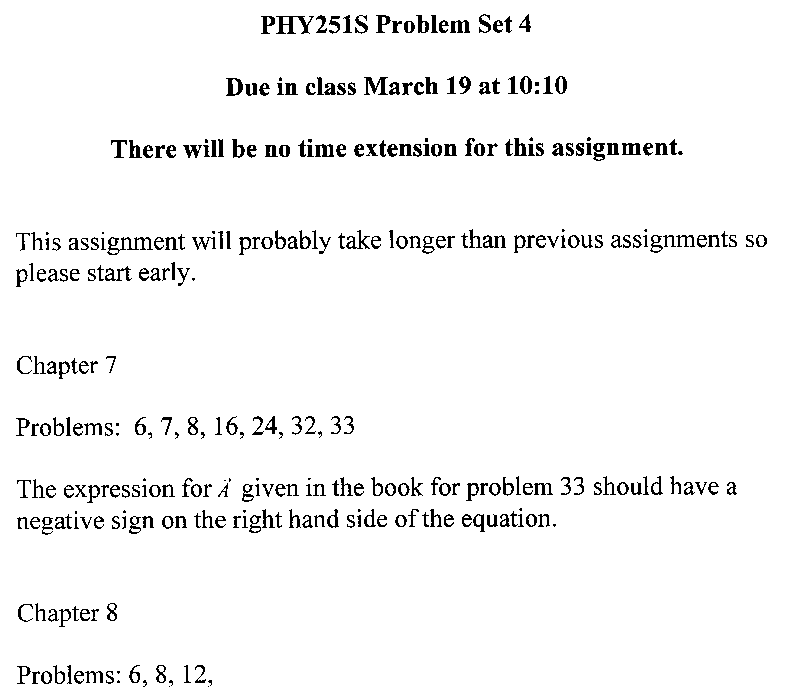 PHY251S Problem Set 4

Due in class March 19 at 10:10

There will be no time extension for this assignment.

This assignment will probably take longer than previous assignments so please start early.

Chapter 7

Problems: 6, 7, 8, 16, 24, 32, 33

The expression for $\vec{A}$ given in the book for problem 33 should have a negative sign on the right hand side of the equation.

Chapter 8

Problems: 6, 8, 12,